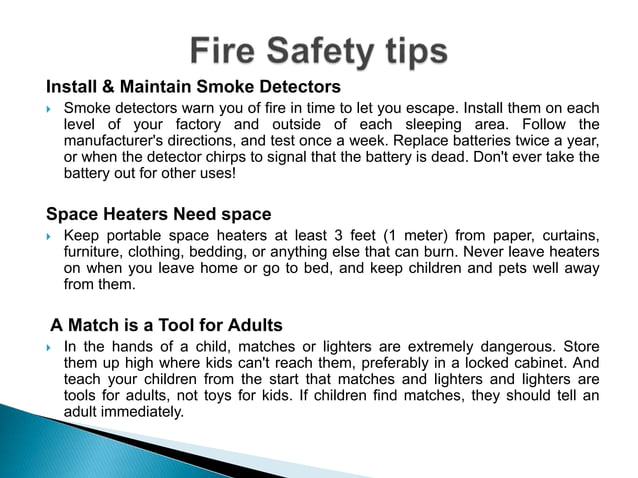 Fire Safety tips

Install & Maintain Smoke Detectors

Smoke detectors warn you of fire in time to let you escape. Install them on each level of your factory and outside of each sleeping area. Follow the manufacturer's directions, and test once a week. Replace batteries twice a year, or when the detector chirps to signal that the battery is dead. Don't ever take the battery out for other uses!

Space Heaters Need space

Keep portable space heaters at least 3 feet (1 meter) from paper, curtains, furniture, clothing, bedding, or anything else that can burn. Never leave heaters on when you leave home or go to bed, and keep children and pets well away from them.

A Match is a Tool for Adults

In the hands of a child, matches or lighters are extremely dangerous. Store them up high where kids can't reach them, preferably in a locked cabinet. And teach your children from the start that matches and lighters and lighters are tools for adults, not toys for kids. If children find matches, they should tell an adult immediately.